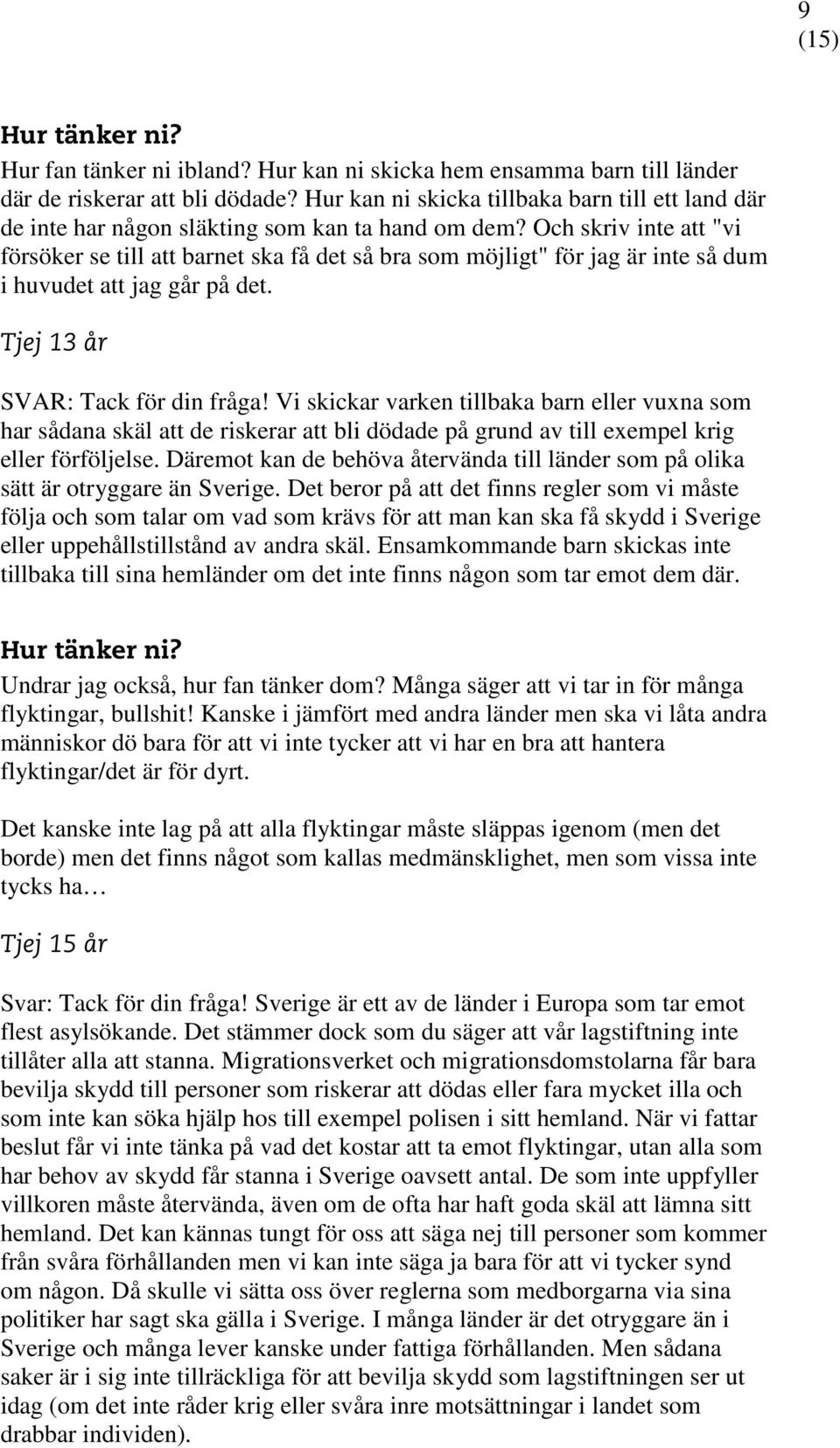 9
(15)

Hur tänker ni?

Hur fan tänker ni ibland? Hur kan ni skicka hem ensamma barn till länder där de riskerar att bli dödade? Hur kan ni skicka tillbaka barn till ett land där de inte har någon släkting som kan ta hand om dem? Och skriv inte att "vi försöker se till att barnet ska få det så bra som möjligt" för jag är inte så dum i huvudet att jag går på det.

Tjej 13 år

SVAR: Tack för din fråga! Vi skickar varken tillbaka barn eller vuxna som har sådana skäl att de riskerar att bli dödade på grund av till exempel krig eller förföljelse. Däremot kan de behöva återvända till länder som på olika sätt är otryggare än Sverige. Det beror på att det finns regler som vi måste följa och som talar om vad som krävs för att man kan ska få skydd i Sverige eller uppehållstillstånd av andra skäl. Ensamkommande barn skickas inte tillbaka till sina hemländer om det inte finns någon som tar emot dem där.

Hur tänker ni?

Undrar jag också, hur fan tänker dom? Många säger att vi tar in för många flyktingar, bullshit! Kanske i jämfört med andra länder men ska vi låta andra människor dö bara för att vi inte tycker att vi har en bra att hantera flyktingar/det är för dyrt.

Det kanske inte lag på att alla flyktingar måste släppas igenom (men det borde) men det finns något som kallas medmänsklighet, men som vissa inte tycks ha…

Tjej 15 år

Svar: Tack för din fråga! Sverige är ett av de länder i Europa som tar emot flest asylsökande. Det stämmer dock som du säger att vår lagstiftning inte tillåter alla att stanna. Migrationsverket och migrationsdomstolarna får bara bevilja skydd till personer som riskerar att dödas eller fara mycket illa och som inte kan söka hjälp hos till exempel polisen i sitt hemland. När vi fattar beslut får vi inte tänka på vad det kostar att ta emot flyktingar, utan alla som har behov av skydd får stanna i Sverige oavsett antal. De som inte uppfyller villkoren måste återvända, även om de ofta har haft goda skäl att lämna sitt hemland. Det kan kännas tungt för oss att säga nej till personer som kommer från svåra förhållanden men vi kan inte säga ja bara för att vi tycker synd om någon. Då skulle vi sätta oss över reglerna som medborgarna via sina politiker har sagt ska gälla i Sverige. I många länder är det otryggare än i Sverige och många lever kanske under fattiga förhållanden. Men sådana saker är i sig inte tillräckliga för att bevilja skydd som lagstiftningen ser ut idag (om det inte råder krig eller svåra inre motsättningar i landet som drabbar individen).